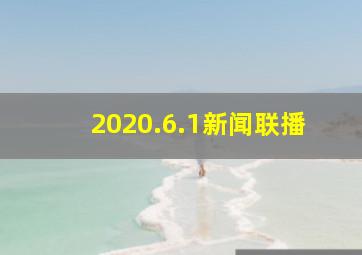 2020.6.1新闻联播